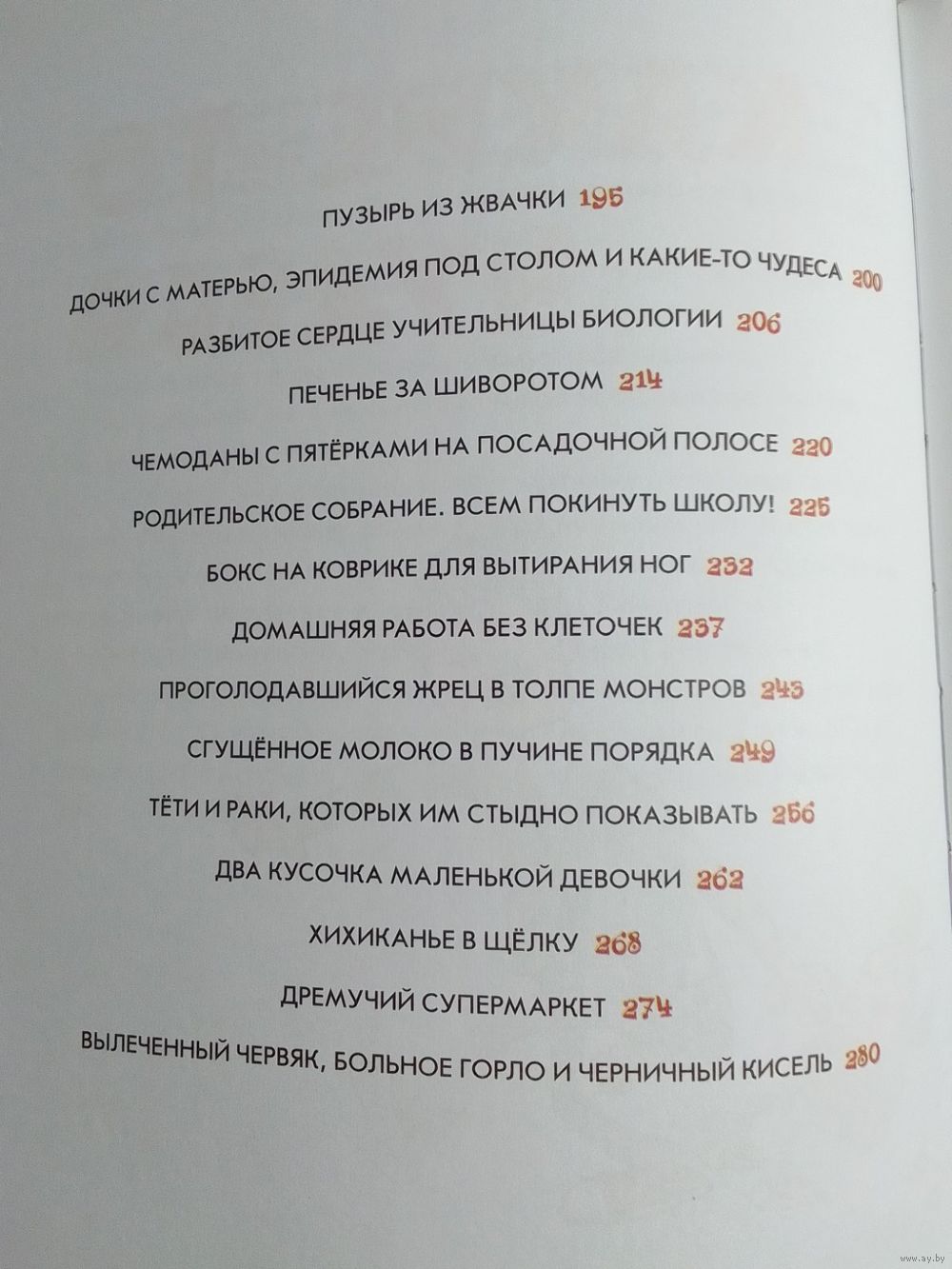 ПУЗЫРЬ ИЗ ЖВАЧКИ 195

ДОЧКИ С МАТЕРЬЮ, ЭПИДЕМИЯ ПОД СТОЛОМ И КАКИЕ-ТО ЧУДЕСА 200

РАЗБИТОЕ СЕРДЦЕ УЧИТЕЛЬНИЦЫ БИОЛОГИИ 206

ПЕЧЕНЬЕ ЗА ШИВОРОТОМ 214

ЧЕМОДАНЫ С ПЯТЁРКАМИ НА ПОСАДОЧНОЙ ПОЛОСЕ 220

РОДИТЕЛЬСКОЕ СОБРАНИЕ. ВСЕМ ПОКИНУТЬ ШКОЛУ! 225

БОКС НА КОВРИКЕ ДЛЯ ВЫТИРАНИЯ НОГ 232

ДОМАШНЯЯ РАБОТА БЕЗ КЛЕТОЧЕК 237

ПРОГОЛОДАВШИЙСЯ ЖРЕЦ В ТОЛПЕ МОНСТРОВ 243

СГУЩЁННОЕ МОЛОКО В ПУЧИНЕ ПОРЯДКА 249

ТЁТИ И РАКИ, КОТОРЫХ ИМ СТЫДНО ПОКАЗЫВАТЬ 256

ДВА КУСОЧКА МАЛЕНЬКОЙ ДЕВОЧКИ 262

ХИХИКАНЬЕ В ЩЁЛКУ 268

ДРЕМУЧИЙ СУПЕРМАРКЕТ 274

ВЫЛЕЧЕННЫЙ ЧЕРВЯК, БОЛЬНОЕ ГОРЛО И ЧЕРНИЧНЫЙ КИСЕЛЬ 280

www.ay.by